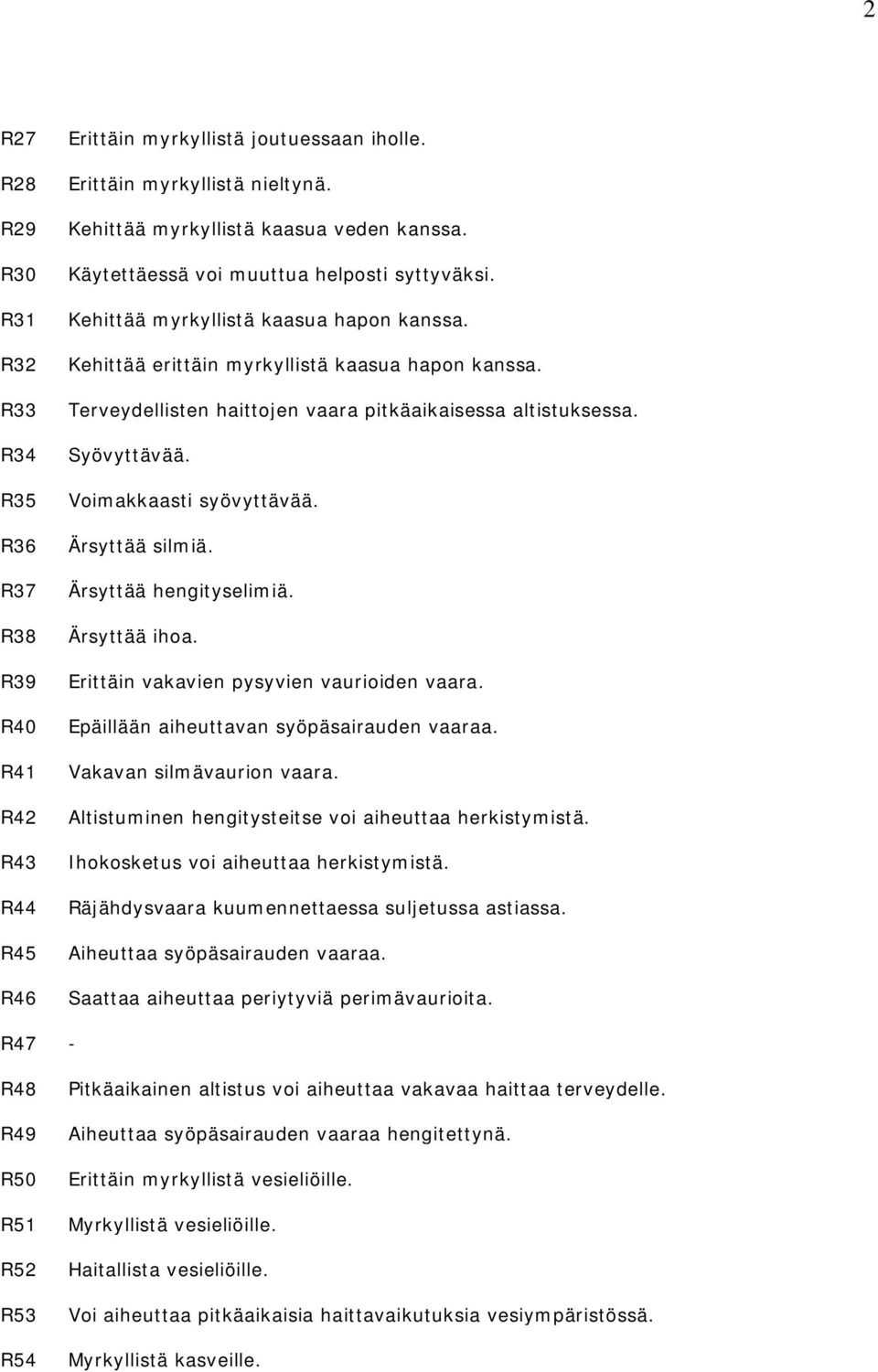 2

R27 Erittäin myrkyllistä joutuessaan iholle.

R28 Erittäin myrkyllistä nieltynä.

R29 Kehittää myrkyllistä kaasua veden kanssa.

R30 Käytettäessä voi muuttua helposti syttyväksi.

R31 Kehittää myrkyllistä kaasua hapon kanssa.

R32 Kehittää erittäin myrkyllistä kaasua hapon kanssa.

R33 Terveydellisten haittojen vaara pitkäaikaisessa altistuksessa.

R34 Syövyttävää.

R35 Voimakkaasti syövyttävää.

R36 Ärsyttää silmiä.

R37 Ärsyttää hengityselimiä.

R38 Ärsyttää ihoa.

R39 Erittäin vakavien pysyvien vaurioiden vaara.

R40 Epäillään aiheuttavan syöpäsairauden vaaraa.

R41 Vakavan silmävaurion vaara.

R42 Altistuminen hengitysteitse voi aiheuttaa herkistymistä.

R43 Ihokosketus voi aiheuttaa herkistymistä.

R44 Räjähdysvaara kuumennettaessa suljetussa astiassa.

R45 Aiheuttaa syöpäsairauden vaaraa.

R46 Saattaa aiheuttaa periytyviä perimävaurioita.

R47 -

R48 Pitkäaikainen altistus voi aiheuttaa vakavaa haittaa terveydelle.

R49 Aiheuttaa syöpäsairauden vaaraa hengitettynä.

R50 Erittäin myrkyllistä vesieliöille.

R51 Myrkyllistä vesieliöille.

R52 Haitallista vesieliöille.

R53 Voi aiheuttaa pitkäaikaisia haittavaikutuksia vesiympäristössä.

R54 Myrkyllistä kasveille.